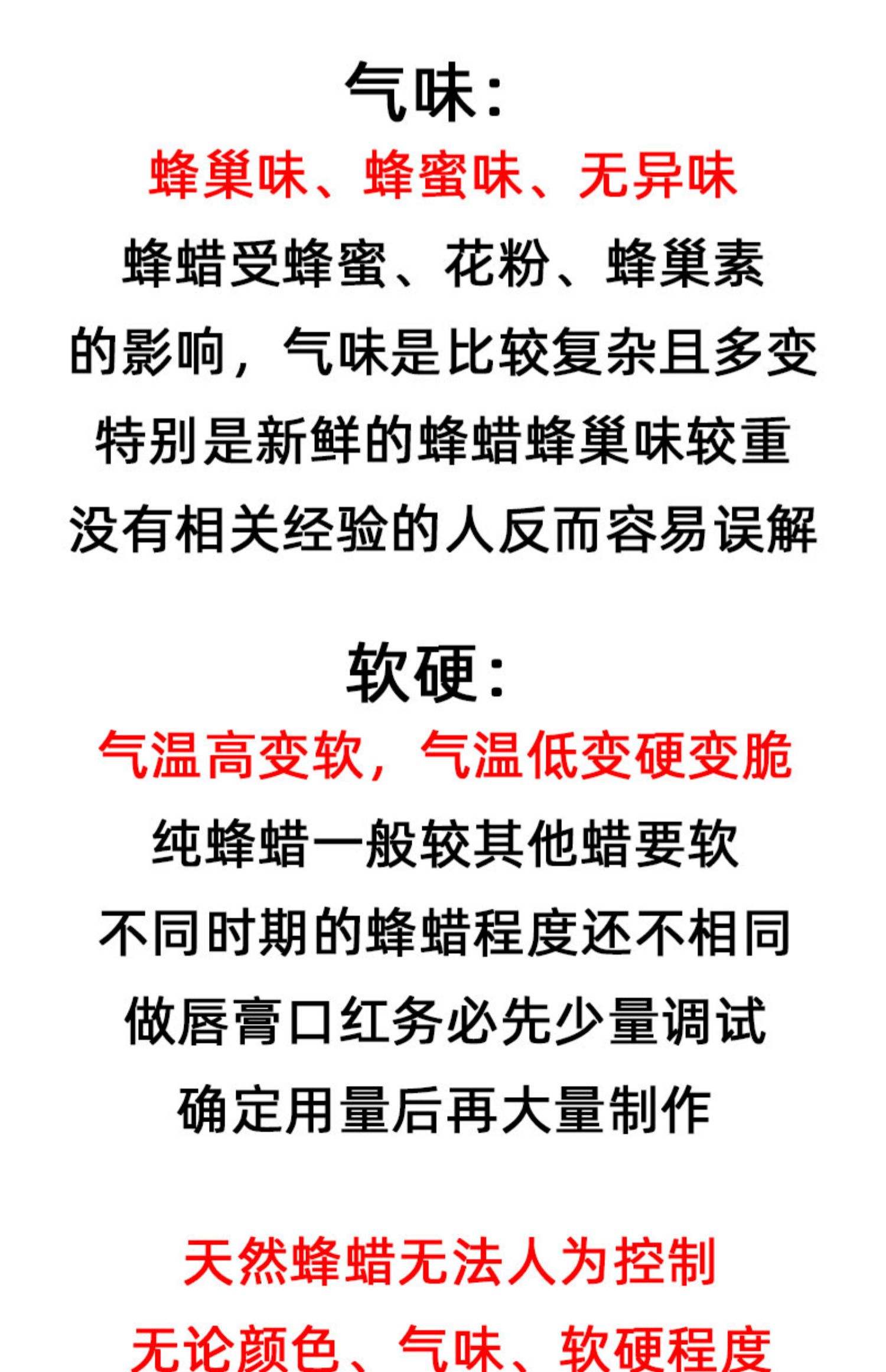 气味:

蜂巢味、蜂蜜味、无异味

蜂蜡受蜂蜜、花粉、蜂巢素

的影响，气味是比较复杂且多变

特别是新鲜的蜂蜡蜂巢味较重

没有相关经验的人反而容易误解

软硬:

气温高变软，气温低变硬变脆

纯蜂蜡一般较其他蜡要软

不同时期的蜂蜡程度还不相同

做唇膏口红务必先少量调试

确定用量后再大量制作

天然蜂蜡无法人为控制

无论颜色、气味、软硬程度